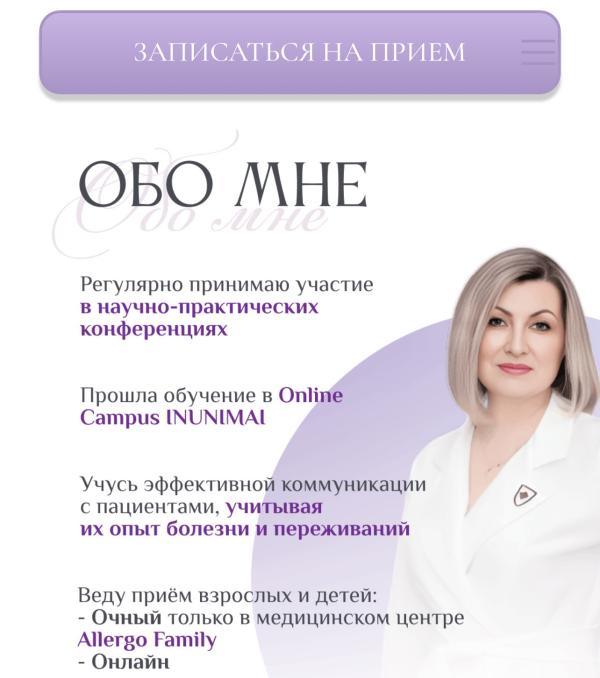 ЗАПИСАТЬСЯ НА ПРИЕМ

ОБО МНЕ

Обо мне

Регулярно принимаю участие в научно-практических конференциях

Прошла обучение в Online Campus INUNIMAI

Учусь эффективной коммуникации с пациентами, учитывая их опыт болезни и переживаний

Веду приём взрослых и детей:
- Очный только в медицинском центре Allergo Family
- Онлайн